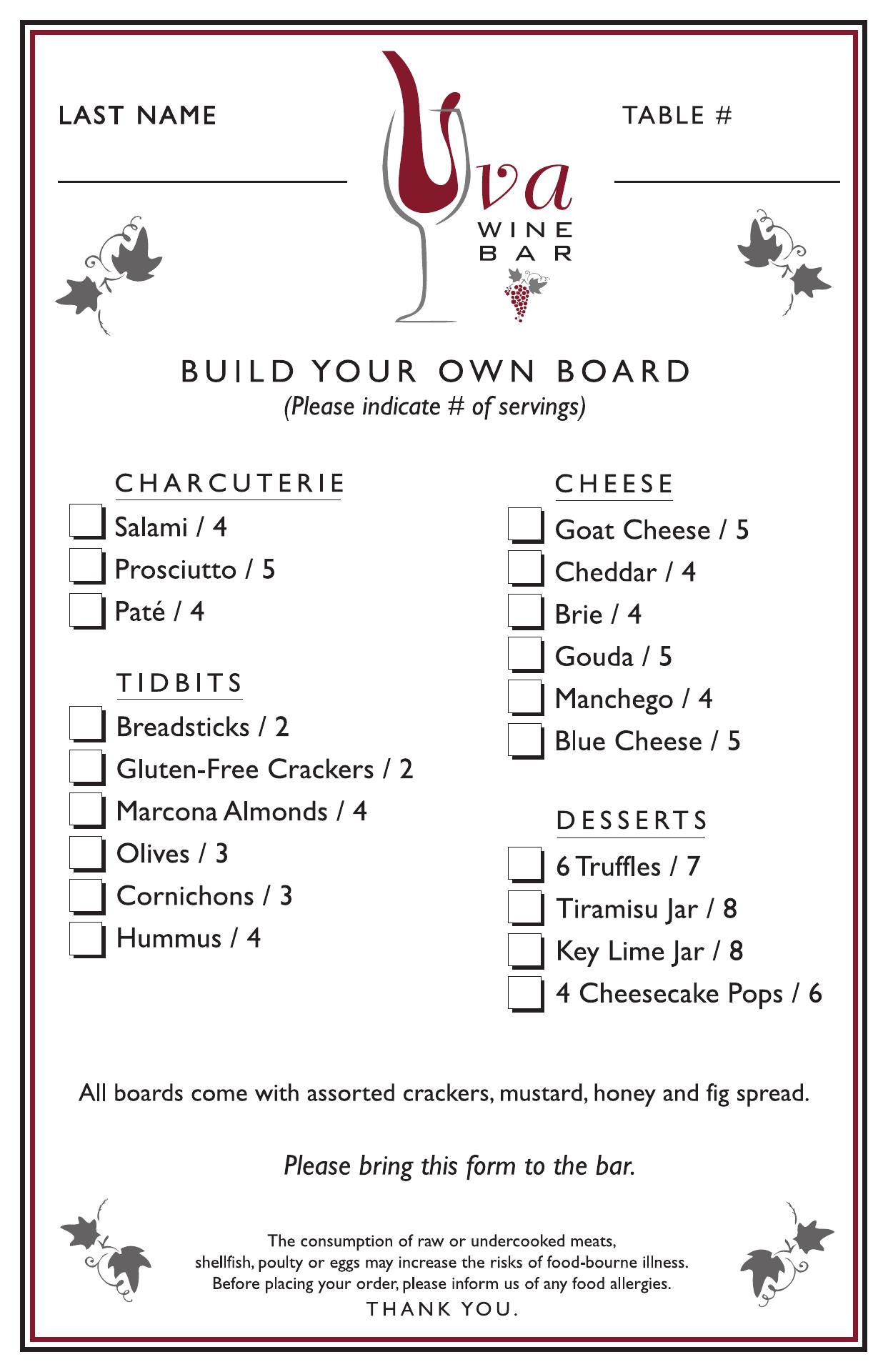 LAST NAME

Uva
WINE
BAR

TABLE #

BUILD YOUR OWN BOARD
(Please indicate # of servings)

CHARCUTERIE
Salami / 4
Prosciutto / 5
Paté / 4

TIDBITS
Breadsticks / 2
Gluten-Free Crackers / 2
Marcona Almonds / 4
Olives / 3
Cornichons / 3
Hummus / 4

CHEESE
Goat Cheese / 5
Cheddar / 4
Brie / 4
Gouda / 5
Manchego / 4
Blue Cheese / 5

DESSERTS
6 Truffles / 7
Tiramisu Jar / 8
Key Lime Jar / 8
4 Cheesecake Pops / 6

All boards come with assorted crackers, mustard, honey and fig spread.

Please bring this form to the bar.

The consumption of raw or undercooked meats, shellfish, poulty or eggs may increase the risks of food-bourne illness. Before placing your order, please inform us of any food allergies.
THANK YOU.